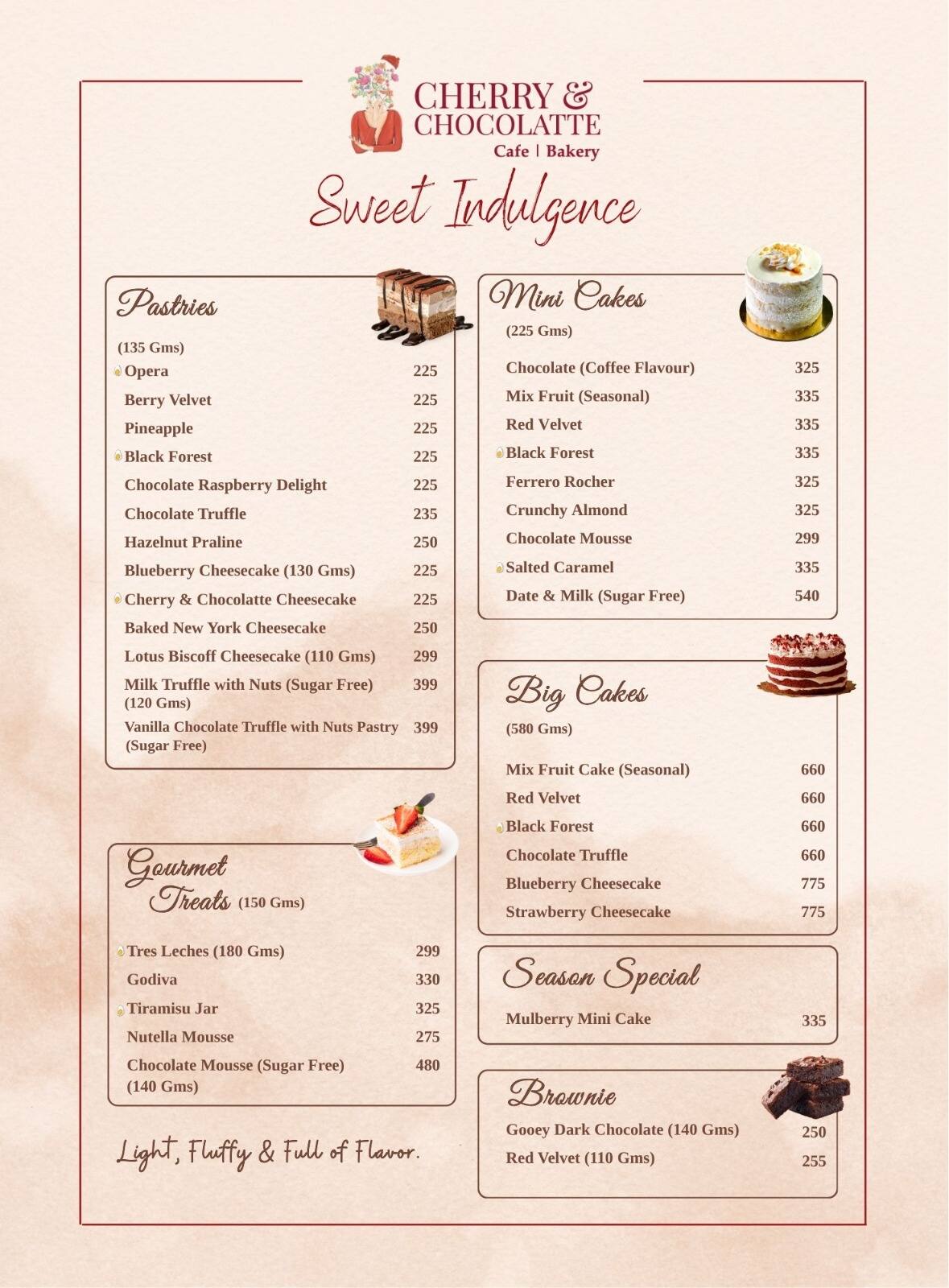 CHERRY & CHOCOLATTE
Cafe | Bakery

Sweet Indulgence

Pastries
(135 Gms)

| | |
|---|---|
| Opera | 225 |
| Berry Velvet | 225 |
| Pineapple | 225 |
| Black Forest | 225 |
| Chocolate Raspberry Delight | 225 |
| Chocolate Truffle | 235 |
| Hazelnut Praline | 250 |
| Blueberry Cheesecake (130 Gms) | 225 |
| Cherry & Chocolatte Cheesecake | 225 |
| Baked New York Cheesecake | 250 |
| Lotus Biscoff Cheesecake (110 Gms) | 299 |
| Milk Truffle with Nuts (Sugar Free) (120 Gms) | 399 |
| Vanilla Chocolate Truffle with Nuts Pastry (Sugar Free) | 399 |

Gourmet Treats (150 Gms)

| | |
|---|---|
| Tres Leches (180 Gms) | 299 |
| Godiva | 330 |
| Tiramisu Jar | 325 |
| Nutella Mousse | 275 |
| Chocolate Mousse (Sugar Free) (140 Gms) | 480 |

Light, Fluffy & Full of Flavor.

Mini Cakes
(225 Gms)

| | |
|---|---|
| Chocolate (Coffee Flavour) | 325 |
| Mix Fruit (Seasonal) | 335 |
| Red Velvet | 335 |
| Black Forest | 335 |
| Ferrero Rocher | 325 |
| Crunchy Almond | 325 |
| Chocolate Mousse | 299 |
| Salted Caramel | 335 |
| Date & Milk (Sugar Free) | 540 |

Big Cakes
(580 Gms)

| | |
|---|---|
| Mix Fruit Cake (Seasonal) | 660 |
| Red Velvet | 660 |
| Black Forest | 660 |
| Chocolate Truffle | 660 |
| Blueberry Cheesecake | 775 |
| Strawberry Cheesecake | 775 |

Season Special

| | |
|---|---|
| Mulberry Mini Cake | 335 |

Brownie

| | |
|---|---|
| Gooey Dark Chocolate (140 Gms) | 250 |
| Red Velvet (110 Gms) | 255 |